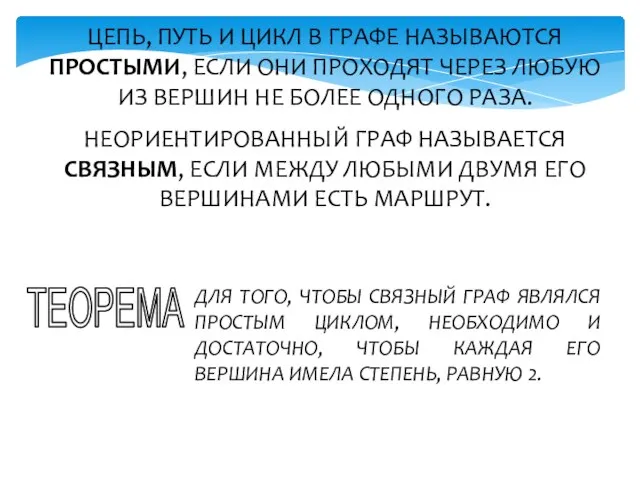 ЦЕПЬ, ПУТЬ И ЦИКЛ В ГРАФЕ НАЗЫВАЮТСЯ ПРОСТЫМИ, ЕСЛИ ОНИ ПРОХОДЯТ ЧЕРЕЗ ЛЮБУЮ ИЗ ВЕРШИН НЕ БОЛЕЕ ОДНОГО РАЗА.

НЕОРИЕНТИРОВАННЫЙ ГРАФ НАЗЫВАЕТСЯ СВЯЗНЫМ, ЕСЛИ МЕЖДУ ЛЮБЫМИ ДВУМЯ ЕГО ВЕРШИНАМИ ЕСТЬ МАРШРУТ.

ТЕОРЕМА

ДЛЯ ТОГО, ЧТОБЫ СВЯЗНЫЙ ГРАФ ЯВЛЯЛСЯ ПРОСТЫМ ЦИКЛОМ, НЕОБХОДИМО И ДОСТАТОЧНО, ЧТОБЫ КАЖДАЯ ЕГО ВЕРШИНА ИМЕЛА СТЕПЕНЬ, РАВНУЮ 2.